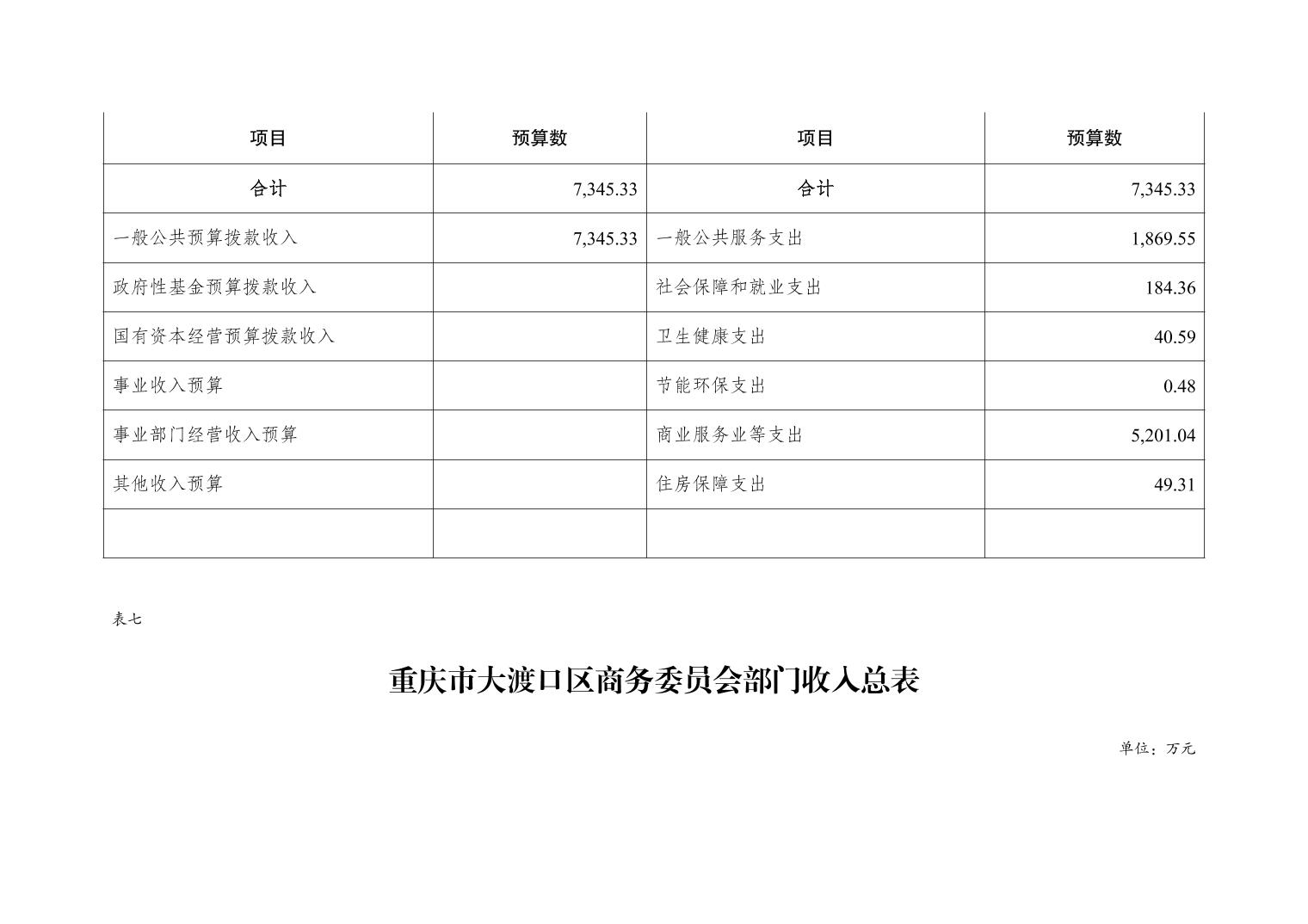 | 项目 | 预算数 | 项目 | 预算数 |
|---|---|---|---|
| 合计 | 7,345.33 | 合计 | 7,345.33 |
| 一般公共预算拨款收入 | 7,345.33 | 一般公共服务支出 | 1,869.55 |
| 政府性基金预算拨款收入 | | 社会保障和就业支出 | 184.36 |
| 国有资本经营预算拨款收入 | | 卫生健康支出 | 40.59 |
| 事业收入预算 | | 节能环保支出 | 0.48 |
| 事业部门经营收入预算 | | 商业服务业等支出 | 5,201.04 |
| 其他收入预算 | | 住房保障支出 | 49.31 |
| | | | |

表七

重庆市大渡口区商务委员会部门收入总表

单位：万元